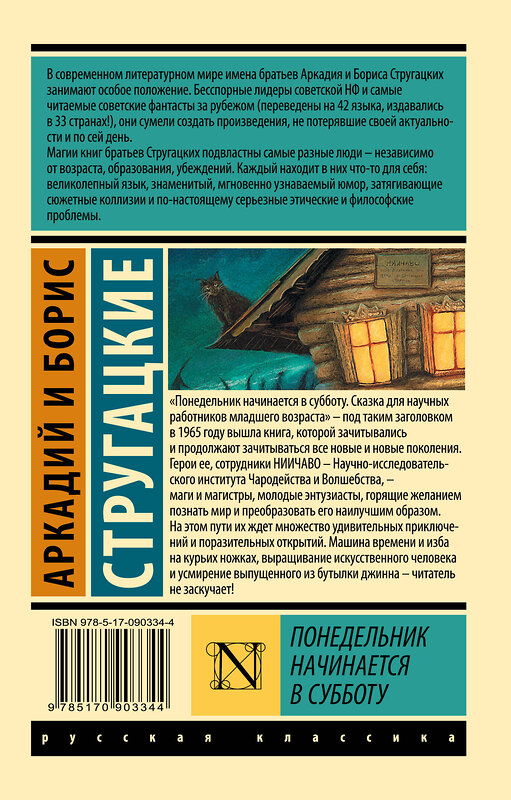 В современном литературном мире имена братьев Аркадия и Бориса Стругацких занимают особое положение. Бесспорные лидеры советской НФ и самые читаемые советские фантасты за рубежом (переведены на 42 языка, издавались в 33 странах!), они сумели создать произведения, не потерявшие своей актуальности и по сей день.
Магии книг братьев Стругацких подвластны самые разные люди – независимо от возраста, образования, убеждений. Каждый находит в них что-то для себя: великолепный язык, знаменитый, мгновенно узнаваемый юмор, затягивающие сюжетные коллизии и по-настоящему серьезные этические и философские проблемы.

АРКАДИЙ И БОРИС

СТРУГАЦКИЕ

НИИЧАВО

«Понедельник начинается в субботу. Сказка для научных работников младшего возраста» – под таким заголовком в 1965 году вышла книга, которой зачитывались и продолжают зачитываться все новые и новые поколения. Герои ее, сотрудники НИИЧАВО – Научно-исследовательского института Чародейства и Волшебства, – маги и магистры, молодые энтузиасты, горящие желанием познать мир и преобразовать его наилучшим образом. На этом пути их ждет множество удивительных приключений и поразительных открытий. Машина времени и изба на курьих ножках, выращивание искусственного человека и усмирение выпущенного из бутылки джинна – читатель не заскучает!

ISBN 978-5-17-090334-4

9 785170 903344

N

ПОНЕДЕЛЬНИК НАЧИНАЕТСЯ В СУББОТУ

русская классика